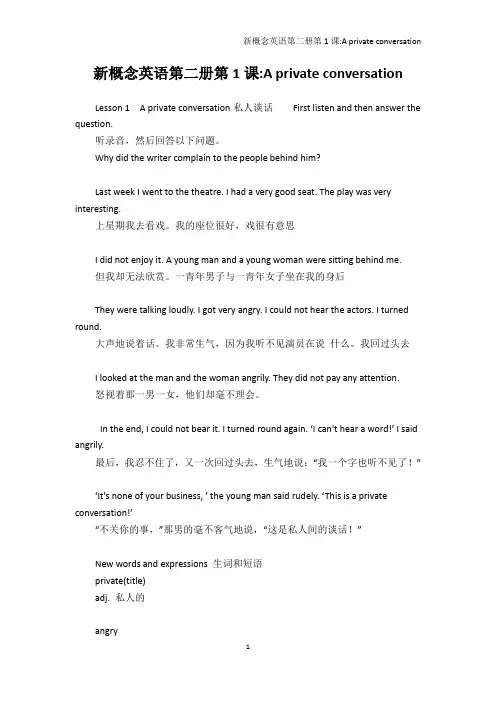 新概念英语第二册第 1 课:A private conversation

新概念英语第二册第 1 课:A private conversation

Lesson 1 A private conversation 私人谈话 First listen and then answer the question.

听录音，然后回答以下问题。

Why did the writer complain to the people behind him?

Last week I went to the theatre. I had a very good seat. The play was very interesting.

上星期我去看戏。我的座位很好，戏很有意思

I did not enjoy it. A young man and a young woman were sitting behind me.

但我却无法欣赏。一青年男子与一青年女子坐在我的身后

They were talking loudly. I got very angry. I could not hear the actors. I turned round.

大声地说着话。我非常生气，因为我听不见演员在说 什么。我回过头去

I looked at the man and the woman angrily. They did not pay any attention.

怒视着那一男一女，他们却毫不理会。

In the end, I could not bear it. I turned round again. 'I can't hear a word!' I said angrily.

最后，我忍不住了，又一次回过头去，生气地说："我一个字也听不见了！"

'It's none of your business, ' the young man said rudely. 'This is a private conversation!'

"不关你的事，"那男的毫不客气地说，"这是私人间的谈话！"

New words and expressions 生词和短语

private(title)

adj. 私人的

angry

1